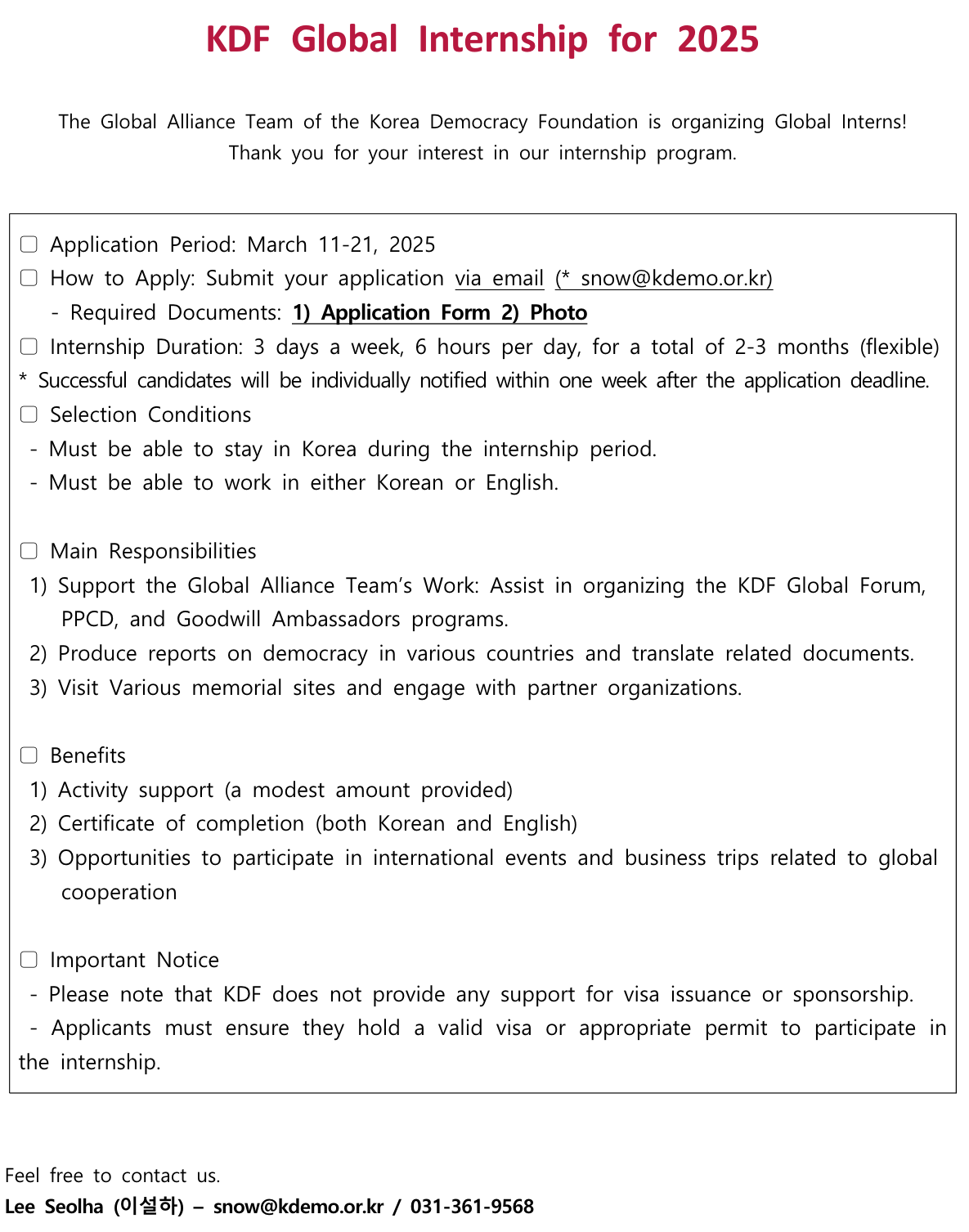 KDF Global Internship for 2025

The Global Alliance Team of the Korea Democracy Foundation is organizing Global Interns!
Thank you for your interest in our internship program.

▢ Application Period: March 11-21, 2025
▢ How to Apply: Submit your application via email (* snow@kdemo.or.kr)
- Required Documents: 1) Application Form 2) Photo
▢ Internship Duration: 3 days a week, 6 hours per day, for a total of 2-3 months (flexible)
* Successful candidates will be individually notified within one week after the application deadline.
▢ Selection Conditions
- Must be able to stay in Korea during the internship period.
- Must be able to work in either Korean or English.

▢ Main Responsibilities
1) Support the Global Alliance Team's Work: Assist in organizing the KDF Global Forum, PPCD, and Goodwill Ambassadors programs.
2) Produce reports on democracy in various countries and translate related documents.
3) Visit Various memorial sites and engage with partner organizations.

▢ Benefits
1) Activity support (a modest amount provided)
2) Certificate of completion (both Korean and English)
3) Opportunities to participate in international events and business trips related to global cooperation

▢ Important Notice
- Please note that KDF does not provide any support for visa issuance or sponsorship.
- Applicants must ensure they hold a valid visa or appropriate permit to participate in the internship.

Feel free to contact us.
Lee Seolha (이설하) – snow@kdemo.or.kr / 031-361-9568